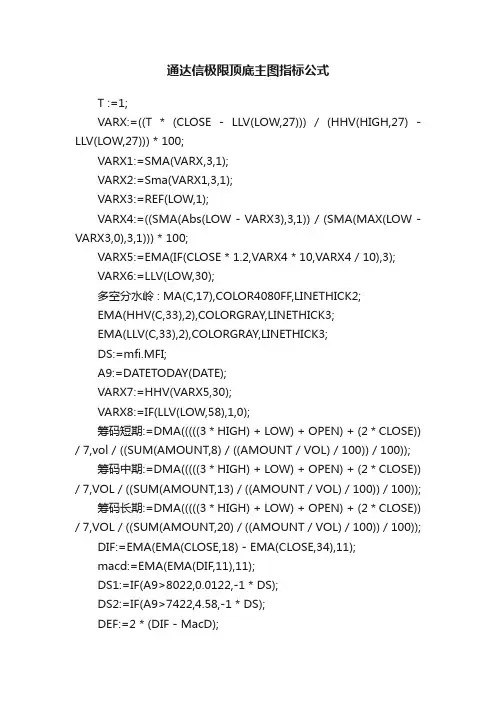 通达信极限顶底主图指标公式

T :=1;

VARX:=((T * (CLOSE - LLV(LOW,27))) / (HHV(HIGH,27) - LLV(LOW,27))) * 100;

VARX1:=SMA(VARX,3,1);

VARX2:=Sma(VARX1,3,1);

VARX3:=REF(LOW,1);

VARX4:=((SMA(Abs(LOW - VARX3),3,1)) / (SMA(MAX(LOW - VARX3,0),3,1))) * 100;

VARX5:=EMA(IF(CLOSE * 1.2,VARX4 * 10,VARX4 / 10),3);

VARX6:=LLV(LOW,30);

多空分水岭 : MA(C,17),COLOR4080FF,LINETHICK2;

EMA(HHV(C,33),2),COLORGRAY,LINETHICK3;

EMA(LLV(C,33),2),COLORGRAY,LINETHICK3;

DS:=mfi.MFI;

A9:=DATETODAY(DATE);

VARX7:=HHV(VARX5,30);

VARX8:=IF(LLV(LOW,58),1,0);

筹码短期:=DMA(((((3 * HIGH) + LOW) + OPEN) + (2 * CLOSE)) / 7,vol / ((SUM(AMOUNT,8) / ((AMOUNT / VOL) / 100)) / 100));

筹码中期:=DMA(((((3 * HIGH) + LOW) + OPEN) + (2 * CLOSE)) / 7,VOL / ((SUM(AMOUNT,13) / ((AMOUNT / VOL) / 100)) / 100));

筹码长期:=DMA(((((3 * HIGH) + LOW) + OPEN) + (2 * CLOSE)) / 7,VOL / ((SUM(AMOUNT,20) / ((AMOUNT / VOL) / 100)) / 100));

DIF:=EMA(EMA(CLOSE,18) - EMA(CLOSE,34),11);

macd:=EMA(EMA(DIF,11),11);

DS1:=IF(A9>8022,0.0122,-1 * DS);

DS2:=IF(A9>7422,4.58,-1 * DS);

DEF:=2 * (DIF - MacD);